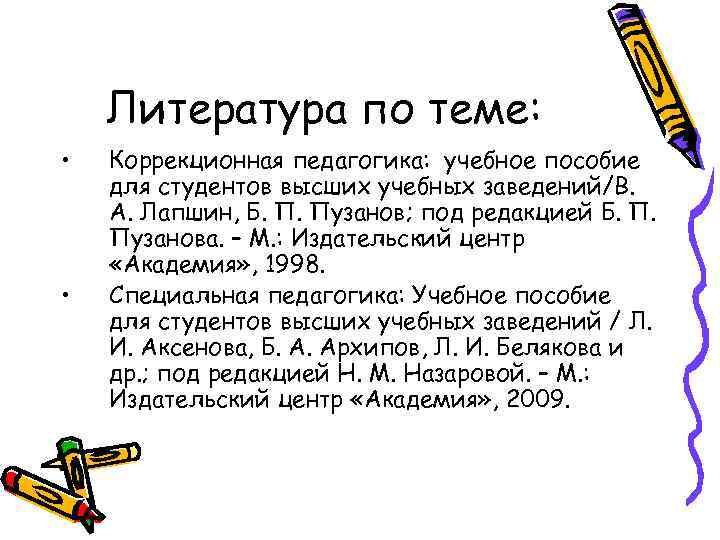 Литература по теме:

• Коррекционная педагогика: учебное пособие для студентов высших учебных заведений/В. А. Лапшин, Б. П. Пузанов; под редакцией Б. П. Пузанова. – М.: Издательский центр «Академия», 1998.

• Специальная педагогика: Учебное пособие для студентов высших учебных заведений / Л. И. Аксенова, Б. А. Архипов, Л. И. Белякова и др.; под редакцией Н. М. Назаровой. – М.: Издательский центр «Академия», 2009.